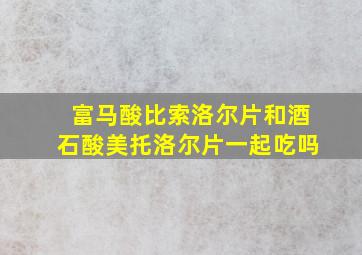 富马酸比索洛尔片和酒石酸美托洛尔片一起吃吗